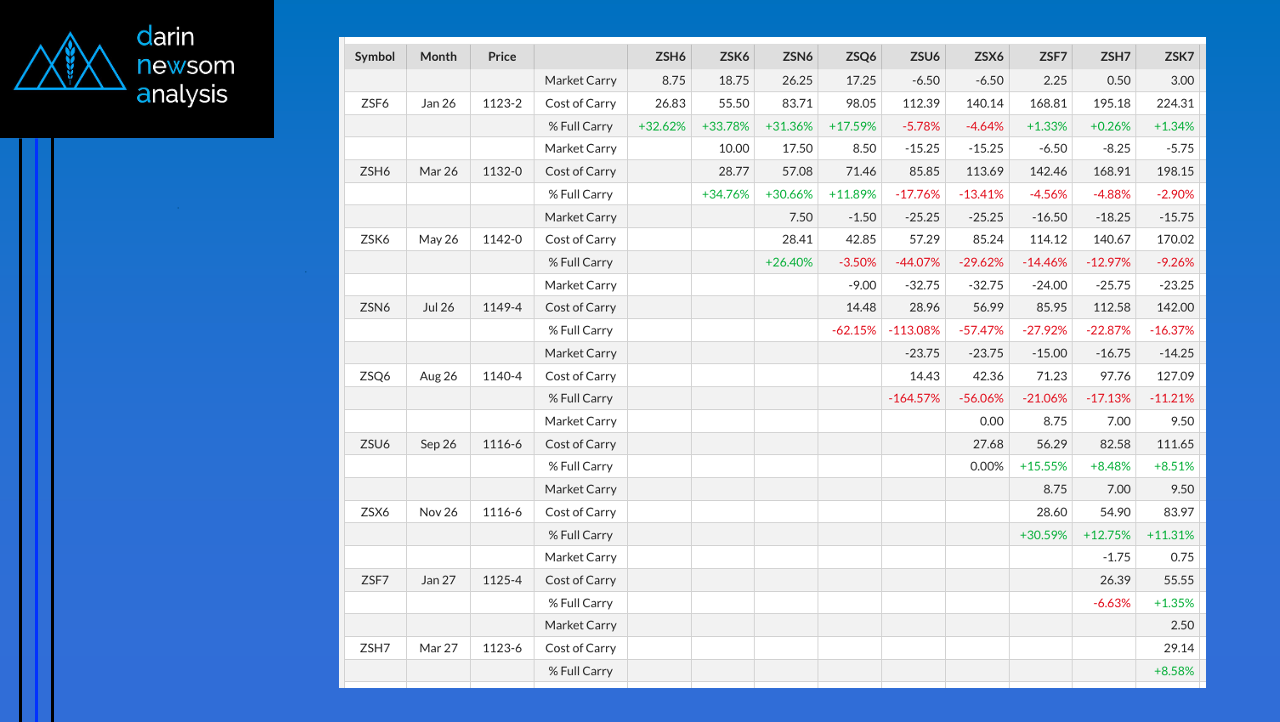 darin newsom analysis

| Symbol | Month | Price | | ZSH6 | ZSK6 | ZSN6 | ZSQ6 | ZSU6 | ZSX6 | ZSF7 | ZSH7 | ZSK7 |
|---|---|---|---|---|---|---|---|---|---|---|---|---|
| | | | Market Carry | 8.75 | 18.75 | 26.25 | 17.25 | -6.50 | -6.50 | 2.25 | 0.50 | 3.00 |
| ZSF6 | Jan 26 | 1123-2 | Cost of Carry | 26.83 | 55.50 | 83.71 | 98.05 | 112.39 | 140.14 | 168.81 | 195.18 | 224.31 |
| | | | % Full Carry | +32.62% | +33.78% | +31.36% | +17.59% | -5.78% | -4.64% | +1.33% | +0.26% | +1.34% |
| | | | Market Carry | | 10.00 | 17.50 | 8.50 | -15.25 | -15.25 | -6.50 | -8.25 | -5.75 |
| ZSH6 | Mar 26 | 1132-0 | Cost of Carry | | 28.77 | 57.08 | 71.46 | 85.85 | 113.69 | 142.46 | 168.91 | 198.15 |
| | | | % Full Carry | | +34.76% | +30.66% | +11.89% | -17.76% | -13.41% | -4.56% | -4.88% | -2.90% |
| | | | Market Carry | | | 7.50 | -1.50 | -25.25 | -25.25 | -16.50 | -18.25 | -15.75 |
| ZSK6 | May 26 | 1142-0 | Cost of Carry | | | 28.41 | 42.85 | 57.29 | 85.24 | 114.12 | 140.67 | 170.02 |
| | | | % Full Carry | | | +26.40% | -3.50% | -44.07% | -29.62% | -14.46% | -12.97% | -9.26% |
| | | | Market Carry | | | | -9.00 | -32.75 | -32.75 | -24.00 | -25.75 | -23.25 |
| ZSN6 | Jul 26 | 1149-4 | Cost of Carry | | | | 14.48 | 28.96 | 56.99 | 85.95 | 112.58 | 142.00 |
| | | | % Full Carry | | | | -62.15% | -113.08% | -57.47% | -27.92% | -22.87% | -16.37% |
| | | | Market Carry | | | | | -23.75 | -23.75 | -15.00 | -16.75 | -14.25 |
| ZSQ6 | Aug 26 | 1140-4 | Cost of Carry | | | | | 14.43 | 42.36 | 71.23 | 97.76 | 127.09 |
| | | | % Full Carry | | | | | -164.57% | -56.06% | -21.06% | -17.13% | -11.21% |
| | | | Market Carry | | | | | | 0.00 | 8.75 | 7.00 | 9.50 |
| ZSU6 | Sep 26 | 1116-6 | Cost of Carry | | | | | | 27.68 | 56.29 | 82.58 | 111.65 |
| | | | % Full Carry | | | | | | 0.00% | +15.55% | +8.48% | +8.51% |
| | | | Market Carry | | | | | | | 8.75 | 7.00 | 9.50 |
| ZSX6 | Nov 26 | 1116-6 | Cost of Carry | | | | | | | 28.60 | 54.90 | 83.97 |
| | | | % Full Carry | | | | | | | +30.59% | +12.75% | +11.31% |
| | | | Market Carry | | | | | | | | -1.75 | 0.75 |
| ZSF7 | Jan 27 | 1125-4 | Cost of Carry | | | | | | | | 26.39 | 55.55 |
| | | | % Full Carry | | | | | | | | -6.63% | +1.35% |
| | | | Market Carry | | | | | | | | | 2.50 |
| ZSH7 | Mar 27 | 1123-6 | Cost of Carry | | | | | | | | | 29.14 |
| | | | % Full Carry | | | | | | | | | +8.58% |